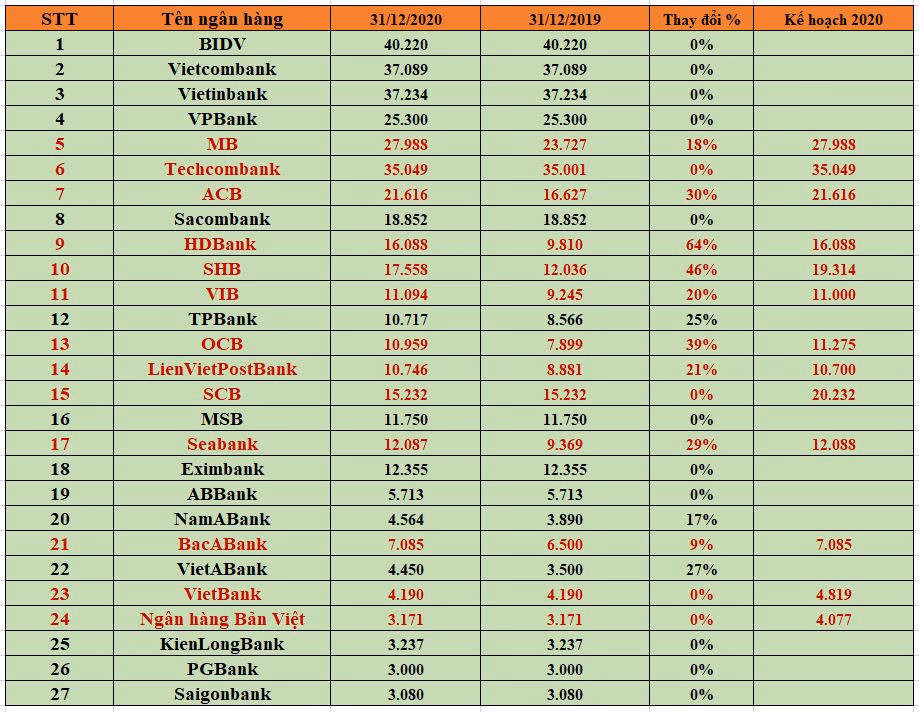 | STT | Tên ngân hàng | 31/12/2020 | 31/12/2019 | Thay đổi % | Kế hoạch 2020 |
|---|---|---|---|---|---|
| 1 | BIDV | 40.220 | 40.220 | 0% | |
| 2 | Vietcombank | 37.089 | 37.089 | 0% | |
| 3 | Vietinbank | 37.234 | 37.234 | 0% | |
| 4 | VPBank | 25.300 | 25.300 | 0% | |
| 5 | MB | 27.988 | 23.727 | 18% | 27.988 |
| 6 | Techcombank | 35.049 | 35.001 | 0% | 35.049 |
| 7 | ACB | 21.616 | 16.627 | 30% | 21.616 |
| 8 | Sacombank | 18.852 | 18.852 | 0% | |
| 9 | HDBank | 16.088 | 9.810 | 64% | 16.088 |
| 10 | SHB | 17.558 | 12.036 | 46% | 19.314 |
| 11 | VIB | 11.094 | 9.245 | 20% | 11.000 |
| 12 | TPBank | 10.717 | 8.566 | 25% | |
| 13 | OCB | 10.959 | 7.899 | 39% | 11.275 |
| 14 | LienVietPostBank | 10.746 | 8.881 | 21% | 10.700 |
| 15 | SCB | 15.232 | 15.232 | 0% | 20.232 |
| 16 | MSB | 11.750 | 11.750 | 0% | |
| 17 | Seabank | 12.087 | 9.369 | 29% | 12.088 |
| 18 | Eximbank | 12.355 | 12.355 | 0% | |
| 19 | ABBank | 5.713 | 5.713 | 0% | |
| 20 | NamABank | 4.564 | 3.890 | 17% | |
| 21 | BacABank | 7.085 | 6.500 | 9% | 7.085 |
| 22 | VietABank | 4.450 | 3.500 | 27% | |
| 23 | VietBank | 4.190 | 4.190 | 0% | 4.819 |
| 24 | Ngân hàng Bản Việt | 3.171 | 3.171 | 0% | 4.077 |
| 25 | KienLongBank | 3.237 | 3.237 | 0% | |
| 26 | PGBank | 3.000 | 3.000 | 0% | |
| 27 | Saigonbank | 3.080 | 3.080 | 0% | |